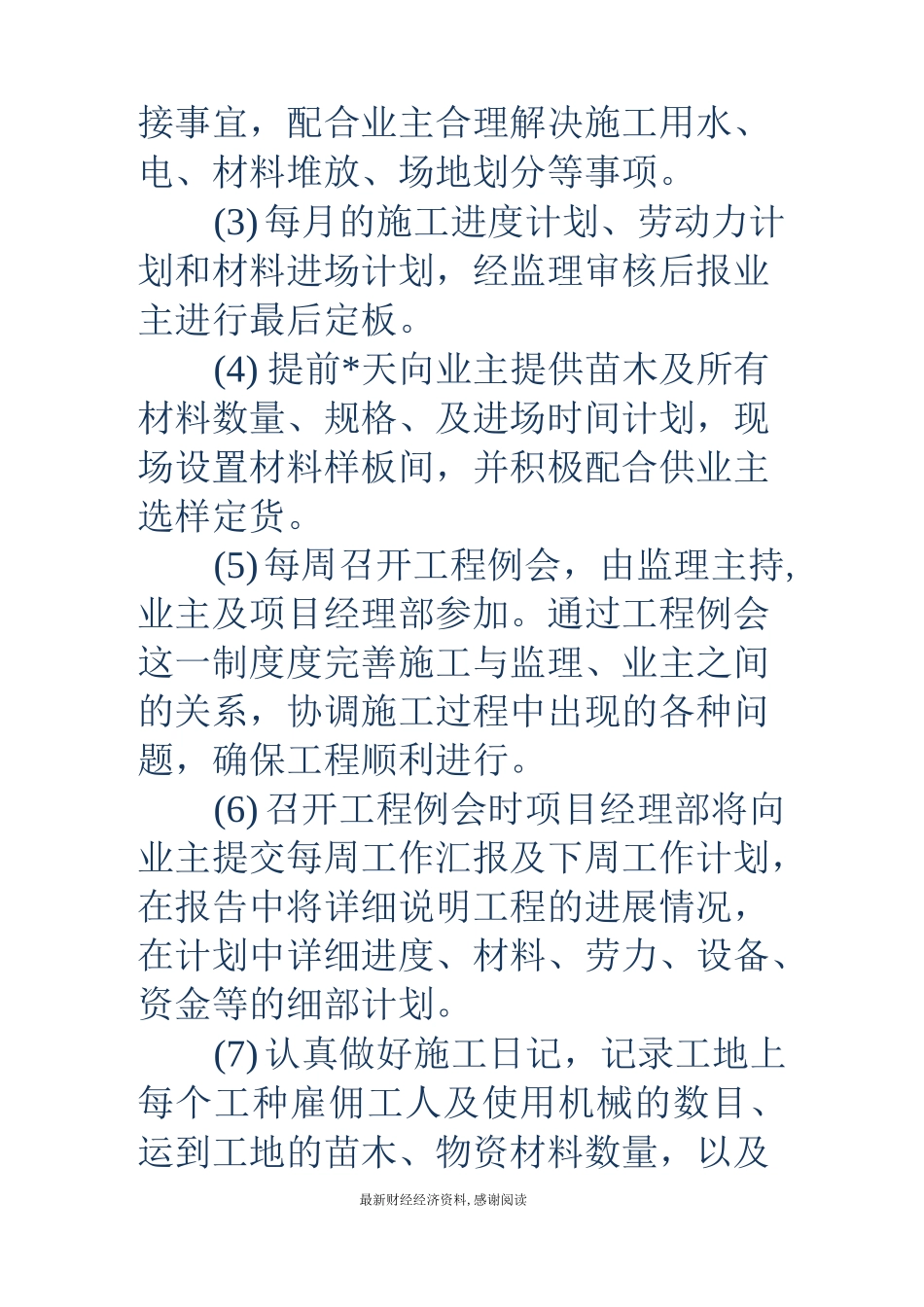 接事宜，配合业主合理解决施工用水、电、材料堆放、场地划分等事项。

(3) 每月的施工进度计划、劳动力计划和材料进场计划，经监理审核后报业主进行最后定板。

(4) 提前*天向业主提供苗木及所有材料数量、规格、及进场时间计划，现场设置材料样板间，并积极配合供业主选样定货。

(5) 每周召开工程例会，由监理主持，业主及项目经理部参加。通过工程例会这一制度度完善施工与监理、业主之间的关系，协调施工过程中出现的各种问题，确保工程顺利进行。

(6) 召开工程例会时项目经理部将向业主提交每周工作汇报及下周工作计划，在报告中将详细说明工程的进展情况，在计划中详细进度、材料、劳力、设备、资金等的细部计划。

(7) 认真做好施工日记，记录工地上每个工种雇佣工人及使用机械的数目、运到工地的苗木、物资材料数量，以及

最新财经经济资料, 感谢阅读